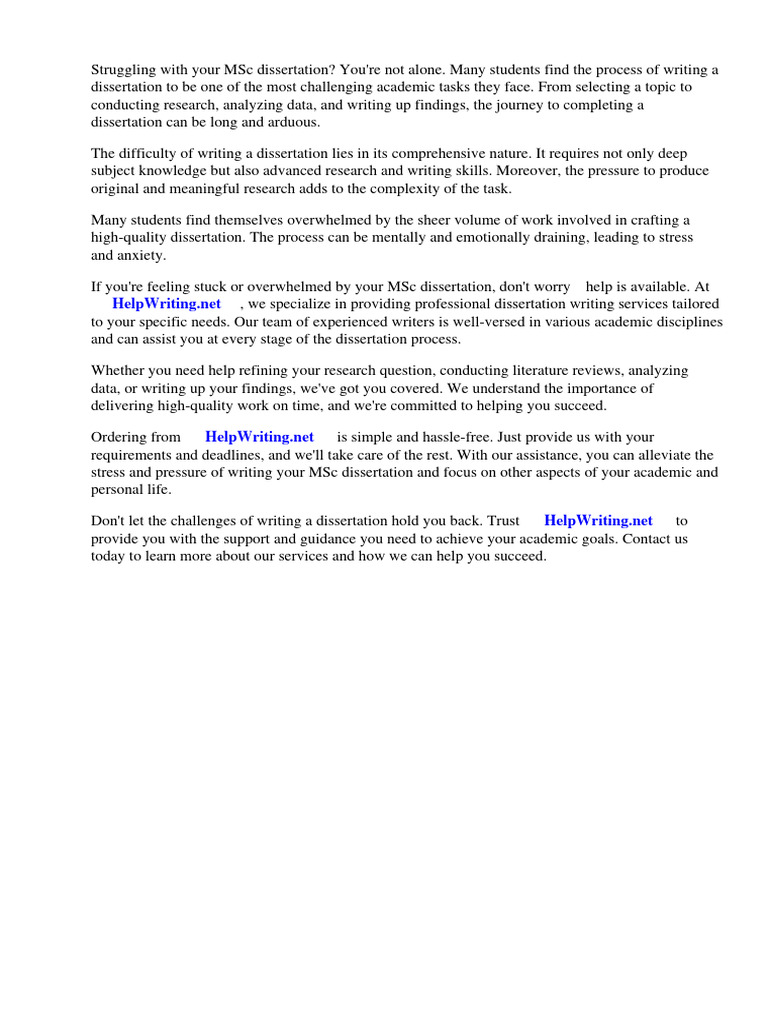 Struggling with your MSc dissertation? You're not alone. Many students find the process of writing a dissertation to be one of the most challenging academic tasks they face. From selecting a topic to conducting research, analyzing data, and writing up findings, the journey to completing a dissertation can be long and arduous.

The difficulty of writing a dissertation lies in its comprehensive nature. It requires not only deep subject knowledge but also advanced research and writing skills. Moreover, the pressure to produce original and meaningful research adds to the complexity of the task.

Many students find themselves overwhelmed by the sheer volume of work involved in crafting a high-quality dissertation. The process can be mentally and emotionally draining, leading to stress and anxiety.

If you're feeling stuck or overwhelmed by your MSc dissertation, don't worry help is available. At HelpWriting.net , we specialize in providing professional dissertation writing services tailored to your specific needs. Our team of experienced writers is well-versed in various academic disciplines and can assist you at every stage of the dissertation process.

Whether you need help refining your research question, conducting literature reviews, analyzing data, or writing up your findings, we've got you covered. We understand the importance of delivering high-quality work on time, and we're committed to helping you succeed.

Ordering from HelpWriting.net is simple and hassle-free. Just provide us with your requirements and deadlines, and we'll take care of the rest. With our assistance, you can alleviate the stress and pressure of writing your MSc dissertation and focus on other aspects of your academic and personal life.

Don't let the challenges of writing a dissertation hold you back. Trust HelpWriting.net to provide you with the support and guidance you need to achieve your academic goals. Contact us today to learn more about our services and how we can help you succeed.